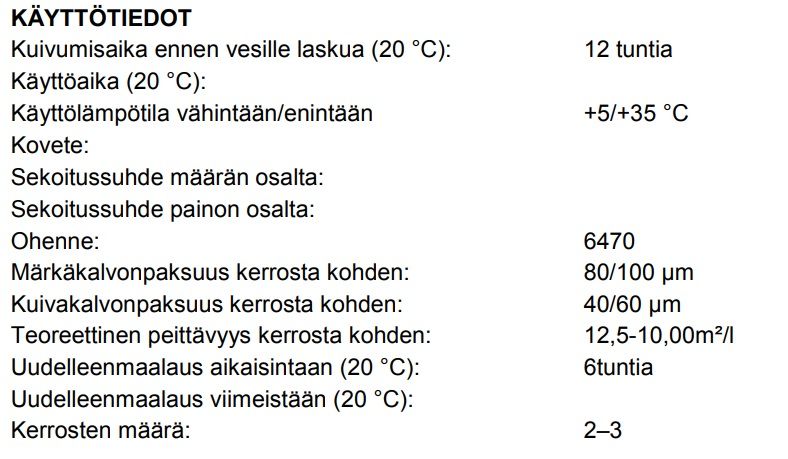 KÄYTTÖTIEDOT

| | |
|---|---|
| Kuivumisaika ennen vesille laskua (20 °C): | 12 tuntia |
| Käyttöaika (20 °C): | |
| Käyttölämpötila vähintään/enintään | +5/+35 °C |
| Kovete: | |
| Sekoitussuhde määrän osalta: | |
| Sekoitussuhde painon osalta: | |
| Ohenne: | 6470 |
| Märkäkalvonpaksuus kerrosta kohden: | 80/100 µm |
| Kuivakalvonpaksuus kerrosta kohden: | 40/60 µm |
| Teoreettinen peittävyys kerrosta kohden: | 12,5-10,00m²/l |
| Uudelleenmaalaus aikaisintaan (20 °C): | 6tuntia |
| Uudelleenmaalaus viimeistään (20 °C): | |
| Kerrosten määrä: | 2–3 |